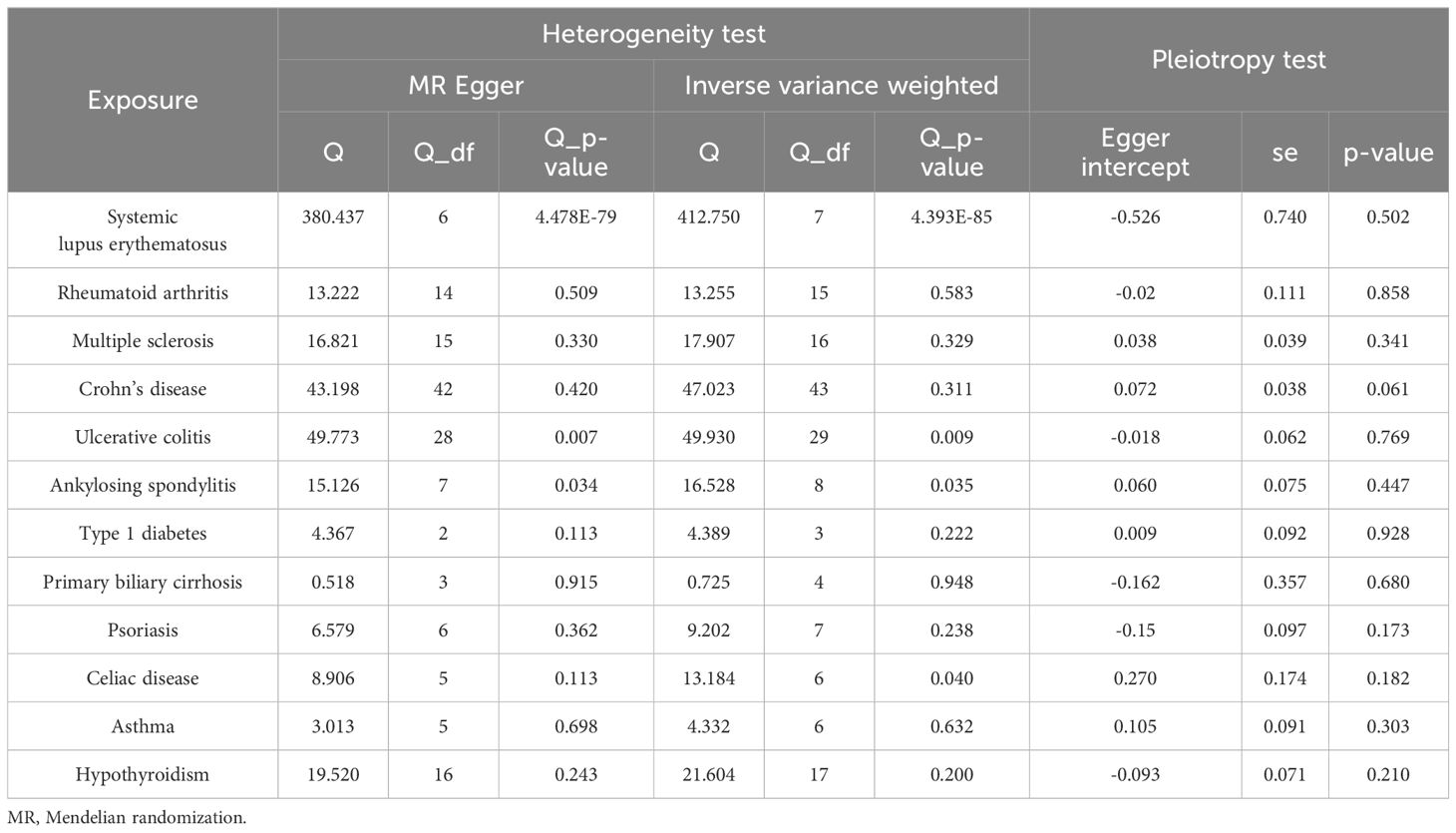 | Exposure | Heterogeneity test | | | | | | Pleiotropy test | | |
|---|---|---|---|---|---|---|---|---|---|
| | MR Egger | | | Inverse variance weighted | | | | | |
| | Q | Q_df | Q_p-value | Q | Q_df | Q_p-value | Egger intercept | se | p-value |
| Systemic lupus erythematosus | 380.437 | 6 | 4.478E-79 | 412.750 | 7 | 4.393E-85 | -0.526 | 0.740 | 0.502 |
| Rheumatoid arthritis | 13.222 | 14 | 0.509 | 13.255 | 15 | 0.583 | -0.02 | 0.111 | 0.858 |
| Multiple sclerosis | 16.821 | 15 | 0.330 | 17.907 | 16 | 0.329 | 0.038 | 0.039 | 0.341 |
| Crohn's disease | 43.198 | 42 | 0.420 | 47.023 | 43 | 0.311 | 0.072 | 0.038 | 0.061 |
| Ulcerative colitis | 49.773 | 28 | 0.007 | 49.930 | 29 | 0.009 | -0.018 | 0.062 | 0.769 |
| Ankylosing spondylitis | 15.126 | 7 | 0.034 | 16.528 | 8 | 0.035 | 0.060 | 0.075 | 0.447 |
| Type 1 diabetes | 4.367 | 2 | 0.113 | 4.389 | 3 | 0.222 | 0.009 | 0.092 | 0.928 |
| Primary biliary cirrhosis | 0.518 | 3 | 0.915 | 0.725 | 4 | 0.948 | -0.162 | 0.357 | 0.680 |
| Psoriasis | 6.579 | 6 | 0.362 | 9.202 | 7 | 0.238 | -0.15 | 0.097 | 0.173 |
| Celiac disease | 8.906 | 5 | 0.113 | 13.184 | 6 | 0.040 | 0.270 | 0.174 | 0.182 |
| Asthma | 3.013 | 5 | 0.698 | 4.332 | 6 | 0.632 | 0.105 | 0.091 | 0.303 |
| Hypothyroidism | 19.520 | 16 | 0.243 | 21.604 | 17 | 0.200 | -0.093 | 0.071 | 0.210 |

MR, Mendelian randomization.